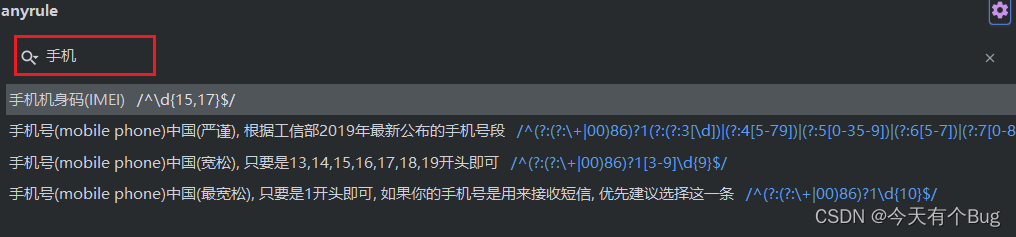 anyrule

手机

×

手机机身码(IMEI) /^\d{15,17}$/

手机号(mobile phone)中国(严谨), 根据工信部2019年最新公布的手机号段 /^(?:(?:\+|00)86)?1(?:(?:3[\d])|(?:4[5-79])|(?:5[0-35-9])|(?:6[5-7])|(?:7[0-8

手机号(mobile phone)中国(宽松), 只要是13,14,15,16,17,18,19开头即可 /^(?:(?:\+|00)86)?1[3-9]\d{9}$/

手机号(mobile phone)中国(最宽松), 只要是1开头即可, 如果你的手机号是用来接收短信, 优先建议选择这一条 /^(?:(?:\+|00)86)?1\d{10}$/

CSDN @今天有个Bug